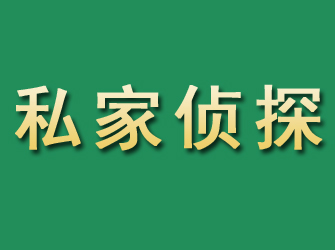 私家侦探